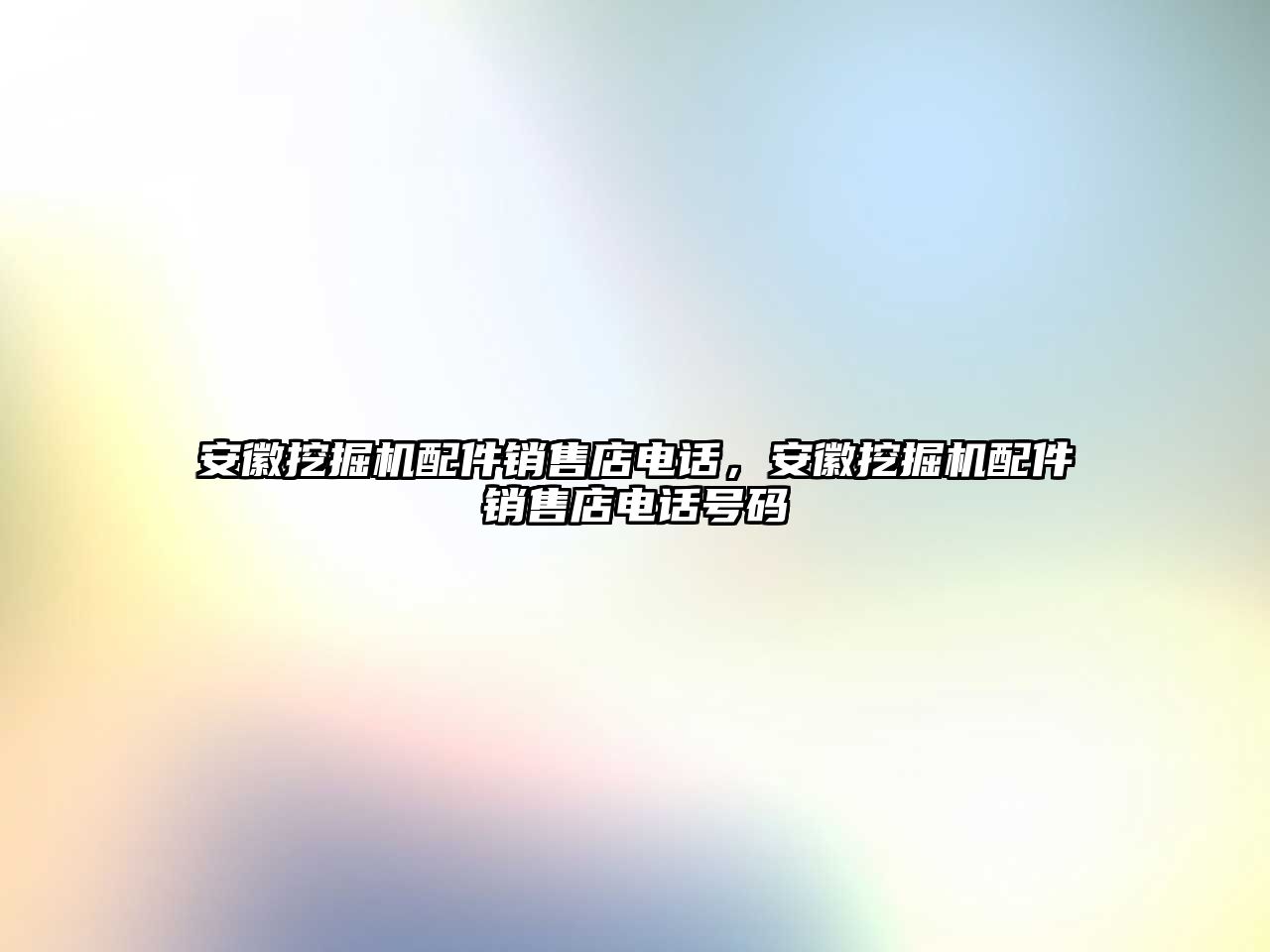 安徽挖掘机配件销售店电话，安徽挖掘机配件销售店电话号码